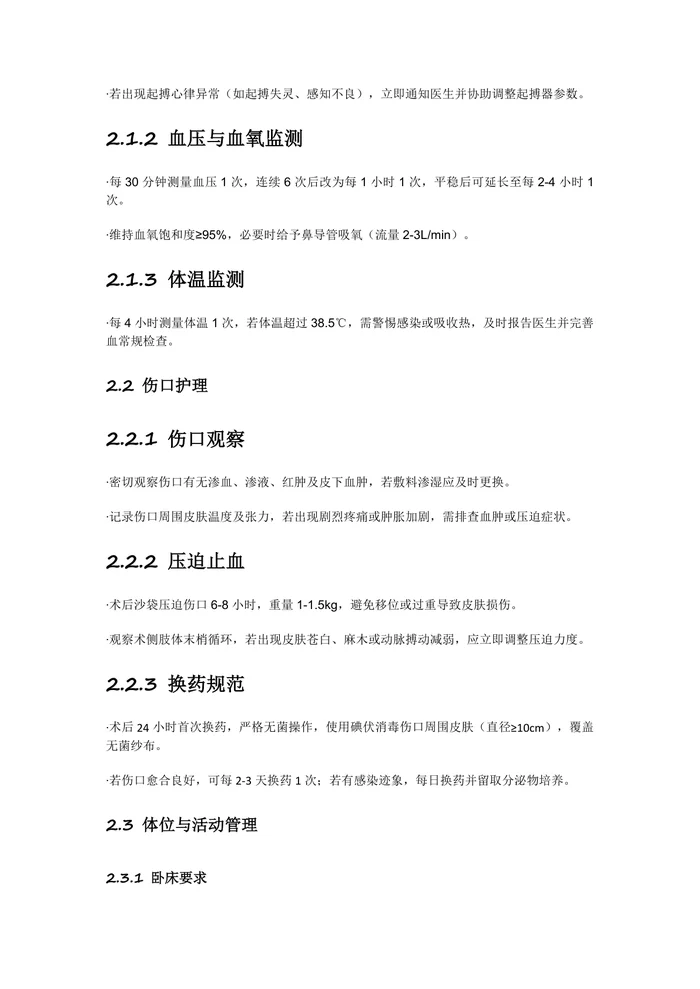 ·若出现起搏心律异常（如起搏失灵、感知不良），立即通知医生并协助调整起搏器参数。

2.1.2 血压与血氧监测

·每30分钟测量血压1次，连续6次后改为每1小时1次，平稳后可延长至每2-4小时1次。

·维持血氧饱和度≥95%，必要时给予鼻导管吸氧（流量2-3L/min）。

2.1.3 体温监测

·每4小时测量体温1次，若体温超过38.5℃，需警惕感染或吸收热，及时报告医生并完善血常规检查。

2.2 伤口护理

2.2.1 伤口观察

·密切观察伤口有无渗血、渗液、红肿及皮下血肿，若敷料渗湿应及时更换。

·记录伤口周围皮肤温度及张力，若出现剧烈疼痛或肿胀加剧，需排查血肿或压迫症状。

2.2.2 压迫止血

·术后沙袋压迫伤口6-8小时，重量1-1.5kg，避免移位或过重导致皮肤损伤。

·观察术侧肢体末梢循环，若出现皮肤苍白、麻木或动脉搏动减弱，应立即调整压迫力度。

2.2.3 换药规范

·术后24小时首次换药，严格无菌操作，使用碘伏消毒伤口周围皮肤（直径≥10cm），覆盖无菌纱布。

·若伤口愈合良好，可每2-3天换药1次；若有感染迹象，每日换药并留取分泌物培养。

2.3 体位与活动管理

2.3.1 卧床要求